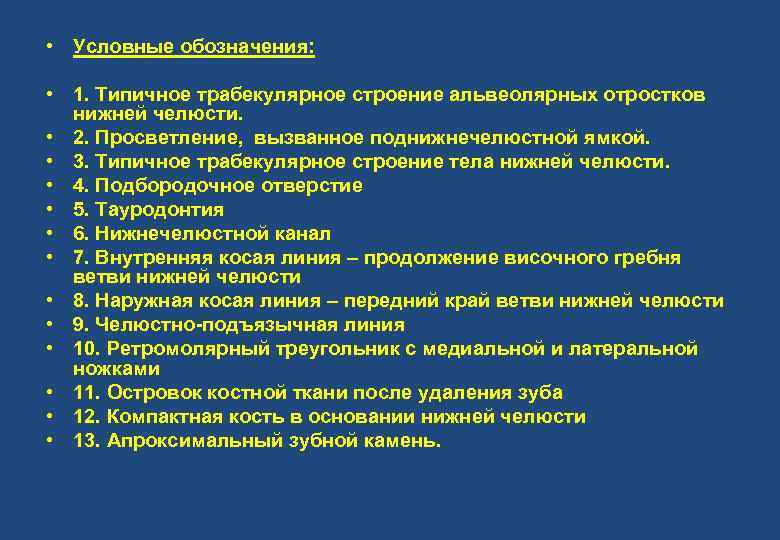 • Условные обозначения:

• 1. Типичное трабекулярное строение альвеолярных отростков нижней челюсти.
• 2. Просветление, вызванное поднижнечелюстной ямкой.
• 3. Типичное трабекулярное строение тела нижней челюсти.
• 4. Подбородочное отверстие
• 5. Тауродонтия
• 6. Нижнечелюстной канал
• 7. Внутренняя косая линия – продолжение височного гребня ветви нижней челюсти
• 8. Наружная косая линия – передний край ветви нижней челюсти
• 9. Челюстно-подъязычная линия
• 10. Ретромолярный треугольник с медиальной и латеральной ножками
• 11. Островок костной ткани после удаления зуба
• 12. Компактная кость в основании нижней челюсти
• 13. Апроксимальный зубной камень.